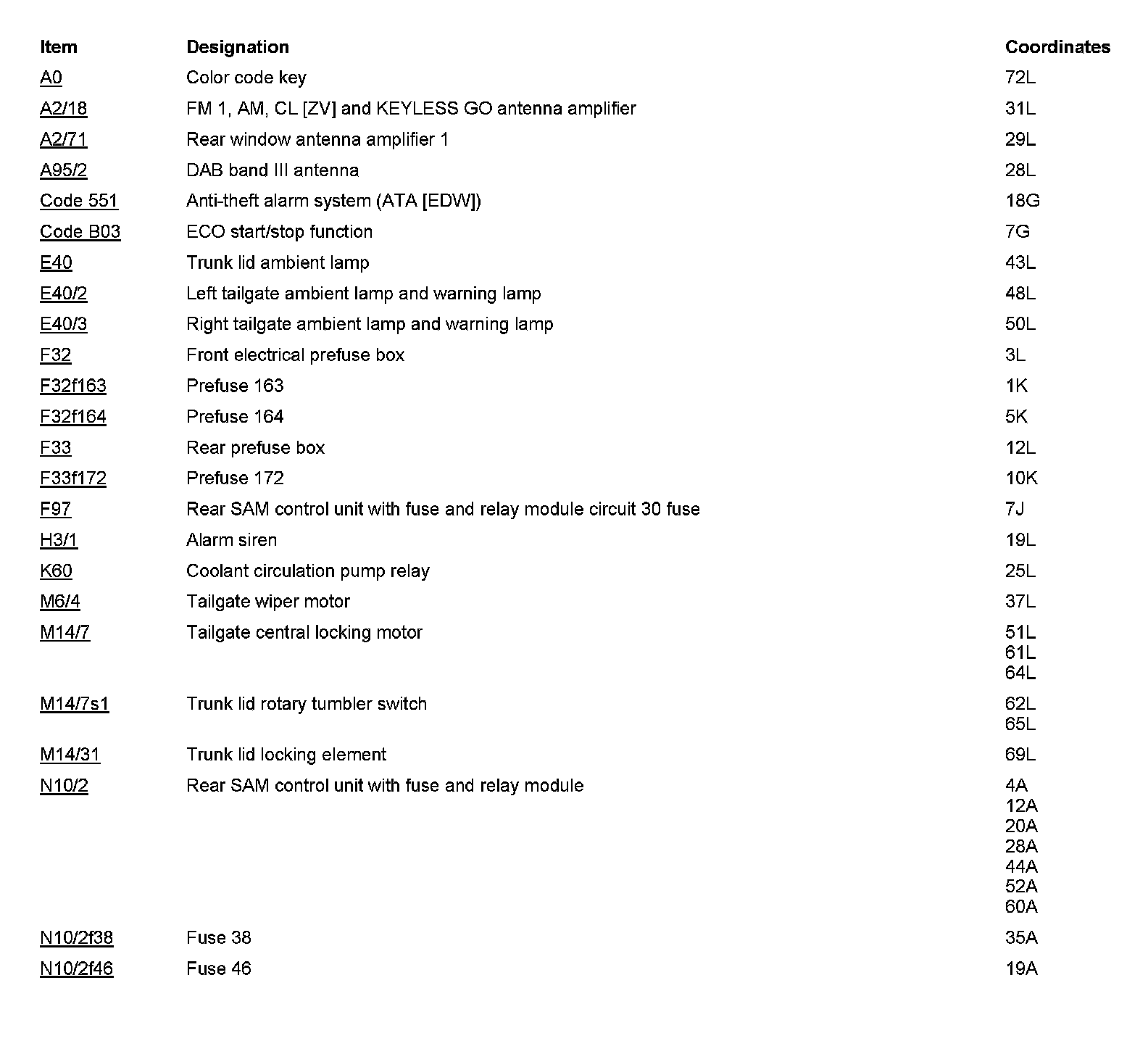 | Item | Designation | Coordinates |
|---|---|---|
| A0 | Color code key | 72L |
| A2/18 | FM 1, AM, CL [ZV] and KEYLESS GO antenna amplifier | 31L |
| A2/71 | Rear window antenna amplifier 1 | 29L |
| A95/2 | DAB band III antenna | 28L |
| Code 551 | Anti-theft alarm system (ATA [EDW]) | 18G |
| Code B03 | ECO start/stop function | 7G |
| E40 | Trunk lid ambient lamp | 43L |
| E40/2 | Left tailgate ambient lamp and warning lamp | 48L |
| E40/3 | Right tailgate ambient lamp and warning lamp | 50L |
| F32 | Front electrical prefuse box | 3L |
| F32f163 | Prefuse 163 | 1K |
| F32f164 | Prefuse 164 | 5K |
| F33 | Rear prefuse box | 12L |
| F33f172 | Prefuse 172 | 10K |
| F97 | Rear SAM control unit with fuse and relay module circuit 30 fuse | 7J |
| H3/1 | Alarm siren | 19L |
| K60 | Coolant circulation pump relay | 25L |
| M6/4 | Tailgate wiper motor | 37L |
| M14/7 | Tailgate central locking motor | 51L 61L 64L |
| M14/7s1 | Trunk lid rotary tumbler switch | 62L 65L |
| M14/31 | Trunk lid locking element | 69L |
| N10/2 | Rear SAM control unit with fuse and relay module | 4A 12A 20A 28A 44A 52A 60A |
| N10/2f38 | Fuse 38 | 35A |
| N10/2f46 | Fuse 46 | 19A |